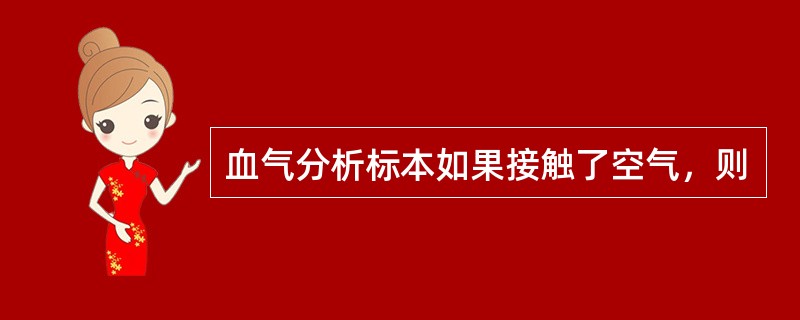 血气分析标本如果接触了空气，则